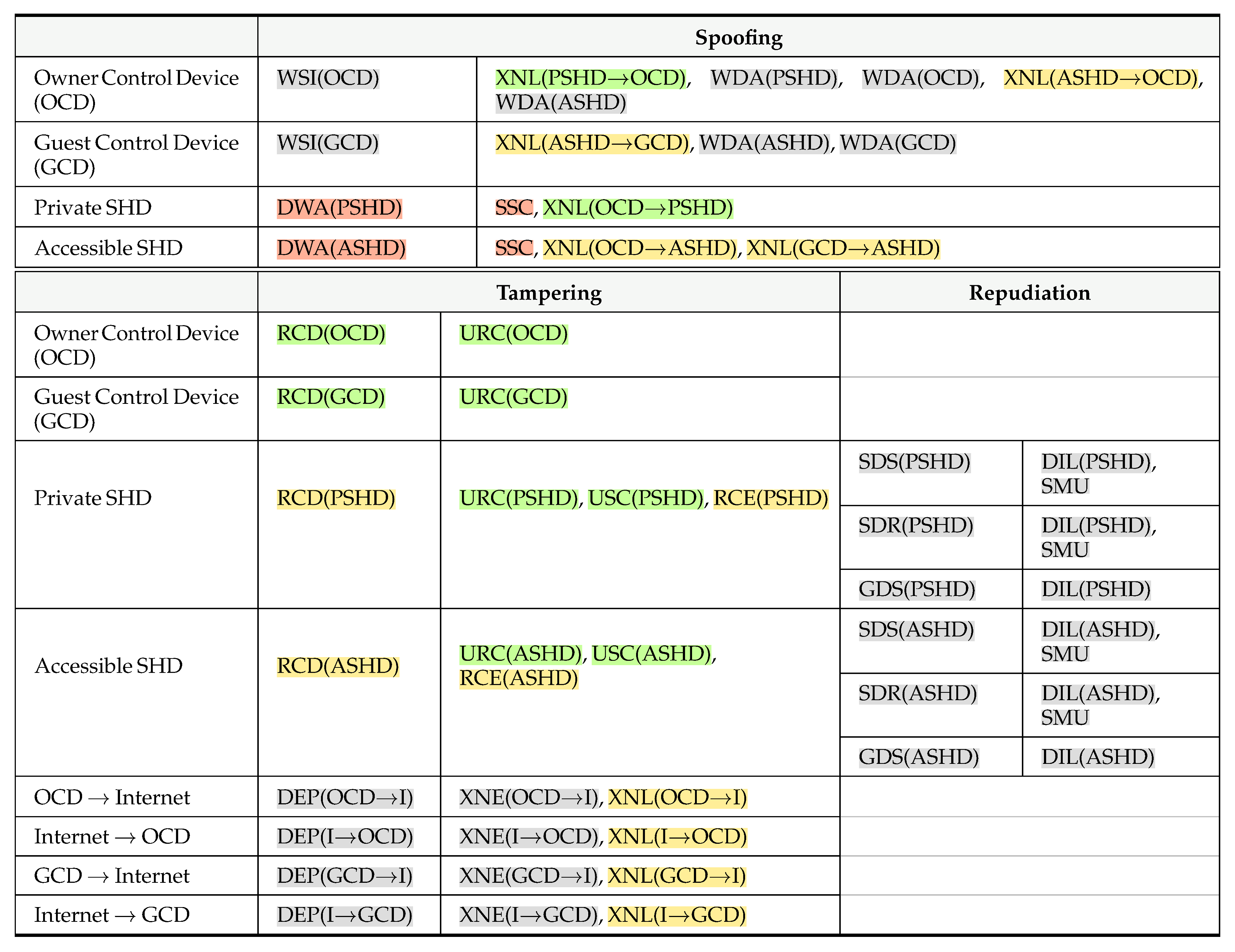 |  | Spoofing |  |
|---|---|---|
| Owner Control Device (OCD) | WSI(OCD) | XNL(PSHD→OCD), WDA(PSHD), WDA(OCD), XNL(ASHD→OCD), WDA(ASHD) |
| Guest Control Device (GCD) | WSI(GCD) | XNL(ASHD→GCD), WDA(ASHD), WDA(GCD) |
| Private SHD | DWA(PSHD) | SSC, XNL(OCD→PSHD) |
| Accessible SHD | DWA(ASHD) | SSC, XNL(OCD→ASHD), XNL(GCD→ASHD) |

|  | Tampering |  | Repudiation |  |
|---|---|---|---|---|
| Owner Control Device (OCD) | RCD(OCD) | URC(OCD) |  |  |
| Guest Control Device (GCD) | RCD(GCD) | URC(GCD) |  |  |
| Private SHD | RCD(PSHD) | URC(PSHD), USC(PSHD), RCE(PSHD) | SDS(PSHD) | DIL(PSHD), SMU |
|  |  |  | SDR(PSHD) | DIL(PSHD), SMU |
|  |  |  | GDS(PSHD) | DIL(PSHD) |
| Accessible SHD | RCD(ASHD) | URC(ASHD), USC(ASHD), RCE(ASHD) | SDS(ASHD) | DIL(ASHD), SMU |
|  |  |  | SDR(ASHD) | DIL(ASHD), SMU |
|  |  |  | GDS(ASHD) | DIL(ASHD) |
| OCD → Internet | DEP(OCD→I) | XNE(OCD→I), XNL(OCD→I) |  |  |
| Internet → OCD | DEP(I→OCD) | XNE(I→OCD), XNL(I→OCD) |  |  |
| GCD → Internet | DEP(GCD→I) | XNE(GCD→I), XNL(GCD→I) |  |  |
| Internet → GCD | DEP(I→GCD) | XNE(I→GCD), XNL(I→GCD) |  |  |